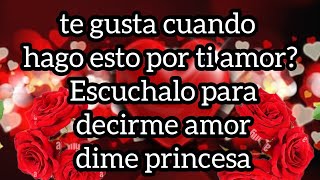 te gusta cuando hago esto por ti amor? Escuchalo para decirme amor dime princesa